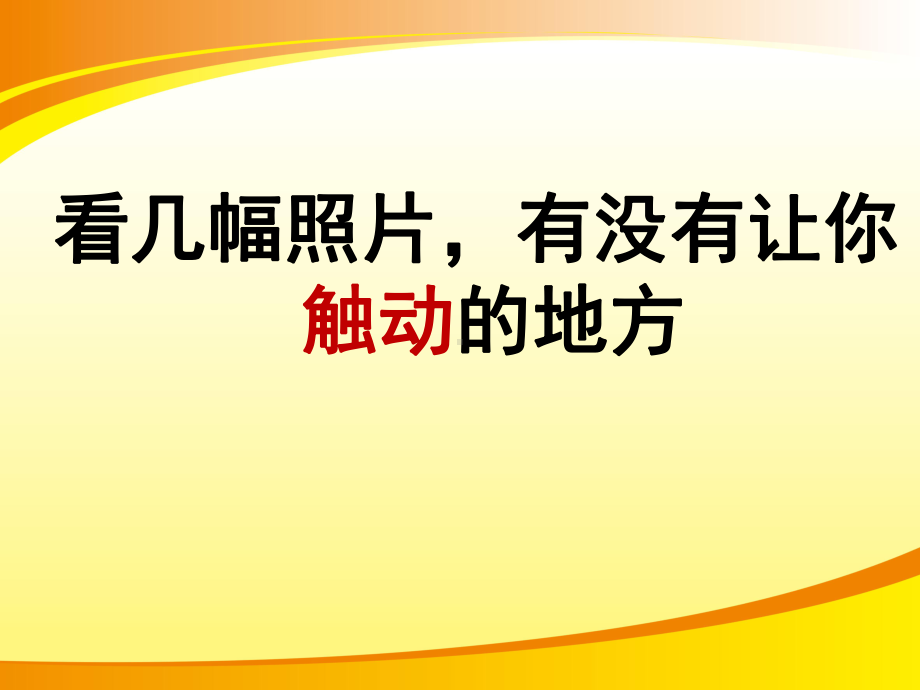 看几幅照片，有没有让你触动的地方